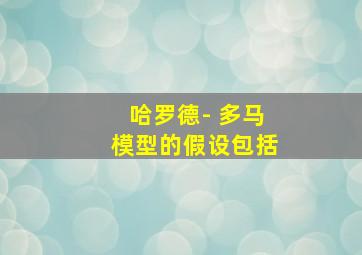 哈罗德- 多马
模型的假设包括